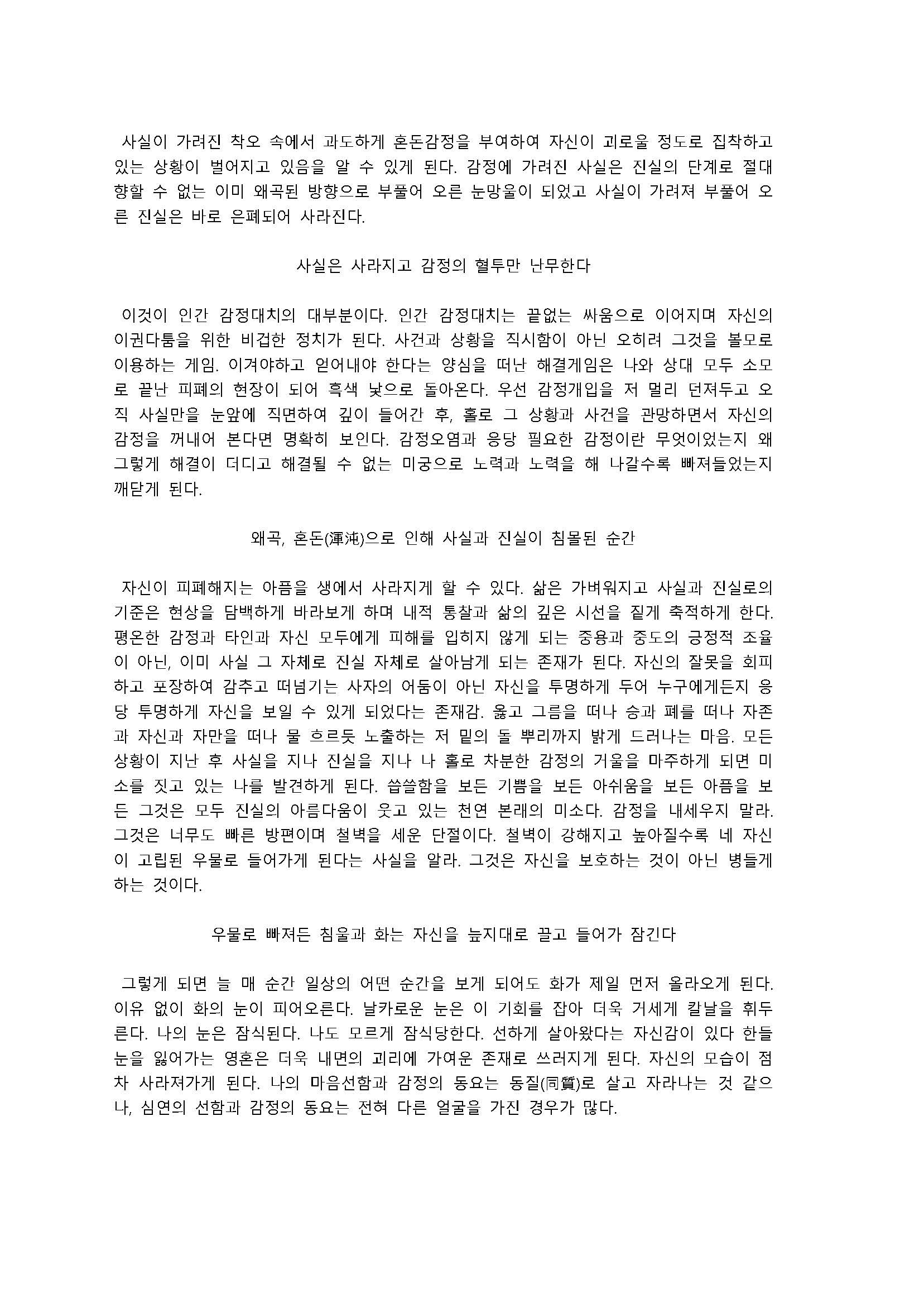 사실이 가려진 착오 속에서 과도하게 혼돈감정을 부여하여 자신이 괴로울 정도로 집착하고 있는 상황이 벌어지고 있음을 알 수 있게 된다. 감정에 가려진 사실은 진실의 단계로 절대 향할 수 없는 이미 왜곡된 방향으로 부풀어 오른 눈망울이 되었고 사실이 가려져 부풀어 오른 진실은 바로 은폐되어 사라진다.

사실은 사라지고 감정의 혈투만 난무한다

이것이 인간 감정대치의 대부분이다. 인간 감정대치는 끝없는 싸움으로 이어지며 자신의 이권다툼을 위한 비겁한 정치가 된다. 사건과 상황을 직시함이 아닌 오히려 그것을 볼모로 이용하는 게임. 이겨야하고 얻어내야 한다는 양심을 떠난 해결게임은 나와 상대 모두 소모로 끝난 피폐의 현장이 되어 흑색 낯으로 돌아온다. 우선 감정개입을 저 멀리 던져두고 오직 사실만을 눈앞에 직면하여 깊이 들어간 후, 홀로 그 상황과 사건을 관망하면서 자신의 감정을 꺼내어 본다면 명확히 보인다. 감정오염과 응당 필요한 감정이란 무엇이었는지 왜 그렇게 해결이 더디고 해결될 수 없는 미궁으로 노력과 노력을 해 나갈수록 빠져들었는지 깨닫게 된다.

왜곡, 혼돈(渾沌)으로 인해 사실과 진실이 침몰된 순간

자신이 피폐해지는 아픔을 생에서 사라지게 할 수 있다. 삶은 가벼워지고 사실과 진실로의 기준은 현상을 담백하게 바라보게 하며 내적 통찰과 삶의 깊은 시선을 짙게 축적하게 한다. 평온한 감정과 타인과 자신 모두에게 피해를 입히지 않게 되는 중용과 중도의 긍정적 조율이 아닌, 이미 사실 그 자체로 진실 자체로 살아남게 되는 존재가 된다. 자신의 잘못을 회피하고 포장하여 감추고 떠넘기는 사자의 어둠이 아닌 자신을 투명하게 두어 누구에게든지 응당 투명하게 자신을 보일 수 있게 되었다는 존재감. 옳고 그름을 떠나 승과 폐를 떠나 자존과 자신과 자만을 떠나 물 흐르듯 노출하는 저 밑의 돌 뿌리까지 밝게 드러나는 마음. 모든 상황이 지난 후 사실을 지나 진실을 지나 나 홀로 차분한 감정의 거울을 마주하게 되면 미소를 짓고 있는 나를 발견하게 된다. 씁쓸함을 보든 기쁨을 보든 아쉬움을 보든 아픔을 보든 그것은 모두 진실의 아름다움이 웃고 있는 천연 본래의 미소다. 감정을 내세우지 말라. 그것은 너무도 빠른 방편이며 철벽을 세운 단절이다. 철벽이 강해지고 높아질수록 네 자신이 고립된 우물로 들어가게 된다는 사실을 알라. 그것은 자신을 보호하는 것이 아닌 병들게 하는 것이다.

우물로 빠져든 침울과 화는 자신을 늪지대로 끌고 들어가 잠긴다

그렇게 되면 늘 매 순간 일상의 어떤 순간을 보게 되어도 화가 제일 먼저 올라오게 된다. 이유 없이 화의 눈이 피어오른다. 날카로운 눈은 이 기회를 잡아 더욱 거세게 칼날을 휘두른다. 나의 눈은 잠식된다. 나도 모르게 잠식당한다. 선하게 살아왔다는 자신감이 있다 한들 눈을 잃어가는 영혼은 더욱 내면의 괴리에 가여운 존재로 쓰러지게 된다. 자신의 모습이 점차 사라져가게 된다. 나의 마음선함과 감정의 동요는 동질(同質)로 살고 자라나는 것 같으나, 심연의 선함과 감정의 동요는 전혀 다른 얼굴을 가진 경우가 많다.